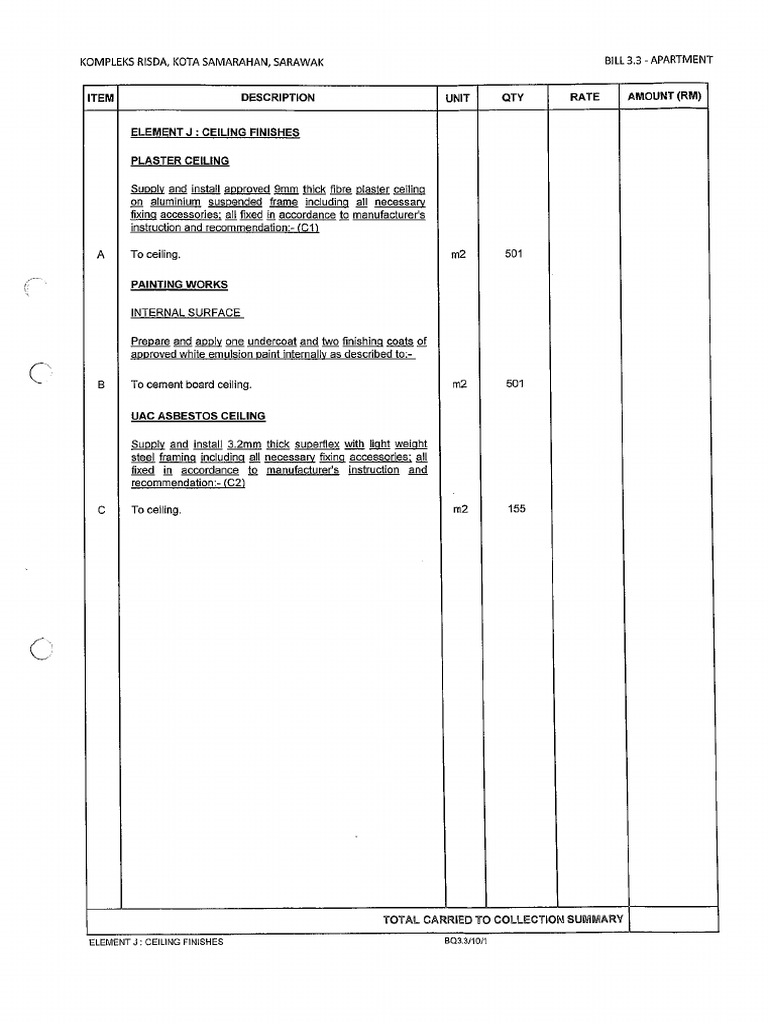 KOMPLEKS RISDA, KOTA SAMARAHAN, SARAWAK

BILL 3.3 - APARTMENT

| ITEM | DESCRIPTION | UNIT | QTY | RATE | AMOUNT (RM) |
|---|---|---|---|---|---|
| | ELEMENT J : CEILING FINISHES | | | | |
| | PLASTER CEILING | | | | |
| | Supply and install approved 9mm thick fibre plaster ceiling on aluminium suspended frame including all necessary fixing accessories; all fixed in accordance to manufacturer's instruction and recommendation:- (C1) | | | | |
| A | To ceiling. | m2 | 501 | | |
| | PAINTING WORKS | | | | |
| | INTERNAL SURFACE | | | | |
| | Prepare and apply one undercoat and two finishing coats of approved white emulsion paint internally as described to:- | | | | |
| B | To cement board ceiling. | m2 | 501 | | |
| | UAC ASBESTOS CEILING | | | | |
| | Supply and install 3.2mm thick superflex with light weight steel framing including all necessary fixing accessories; all fixed in accordance to manufacturer's instruction and recommendation:- (C2) | | | | |
| C | To ceiling. | m2 | 155 | | |
| | TOTAL CARRIED TO COLLECTION SUMMARY | | | | |

ELEMENT J : CEILING FINISHES

BQ3.3/10/1